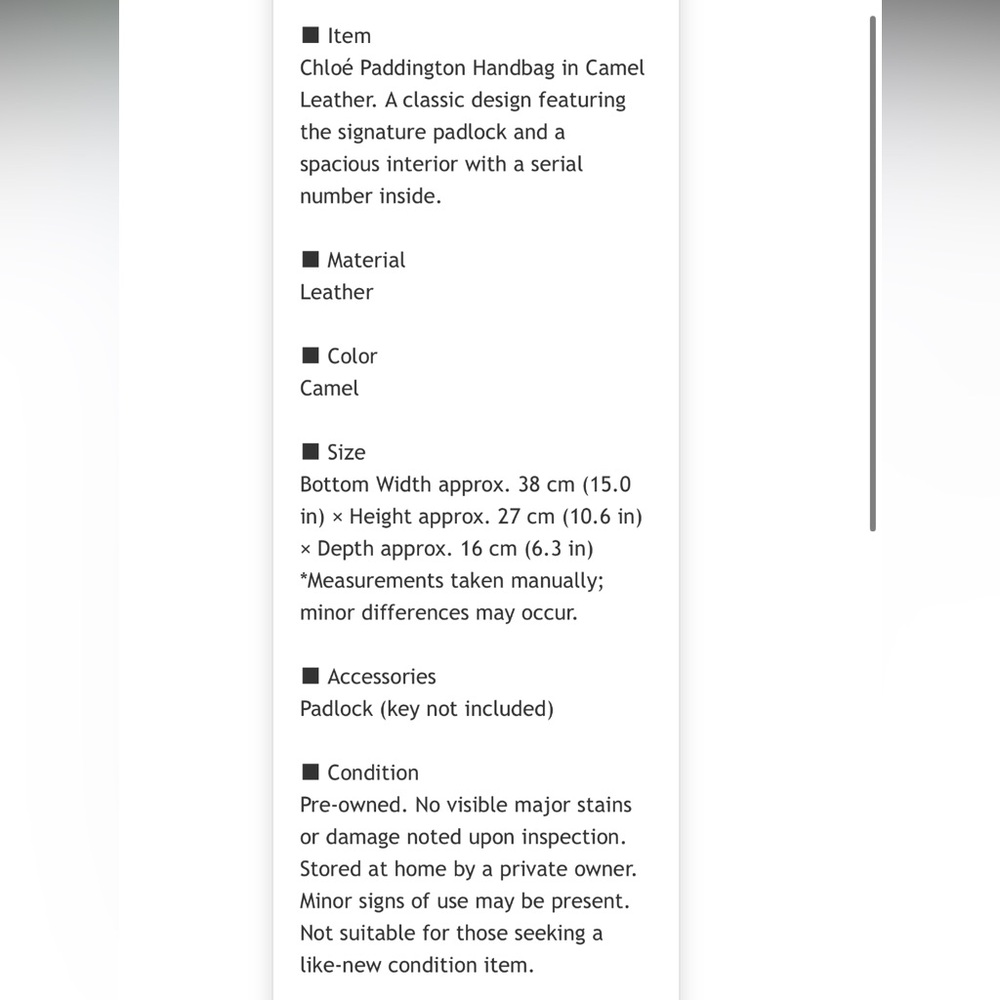 ■ Item
Chloé Paddington Handbag in Camel Leather. A classic design featuring the signature padlock and a spacious interior with a serial number inside.

■ Material
Leather

■ Color
Camel

■ Size
Bottom Width approx. 38 cm (15.0 in) × Height approx. 27 cm (10.6 in) × Depth approx. 16 cm (6.3 in)
*Measurements taken manually; minor differences may occur.

■ Accessories
Padlock (key not included)

■ Condition
Pre-owned. No visible major stains or damage noted upon inspection. Stored at home by a private owner. Minor signs of use may be present. Not suitable for those seeking a like-new condition item.